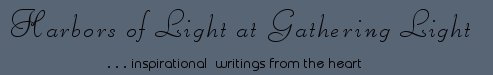 Harbors of Light at Gathering Light

. . . inspirational writings from the heart